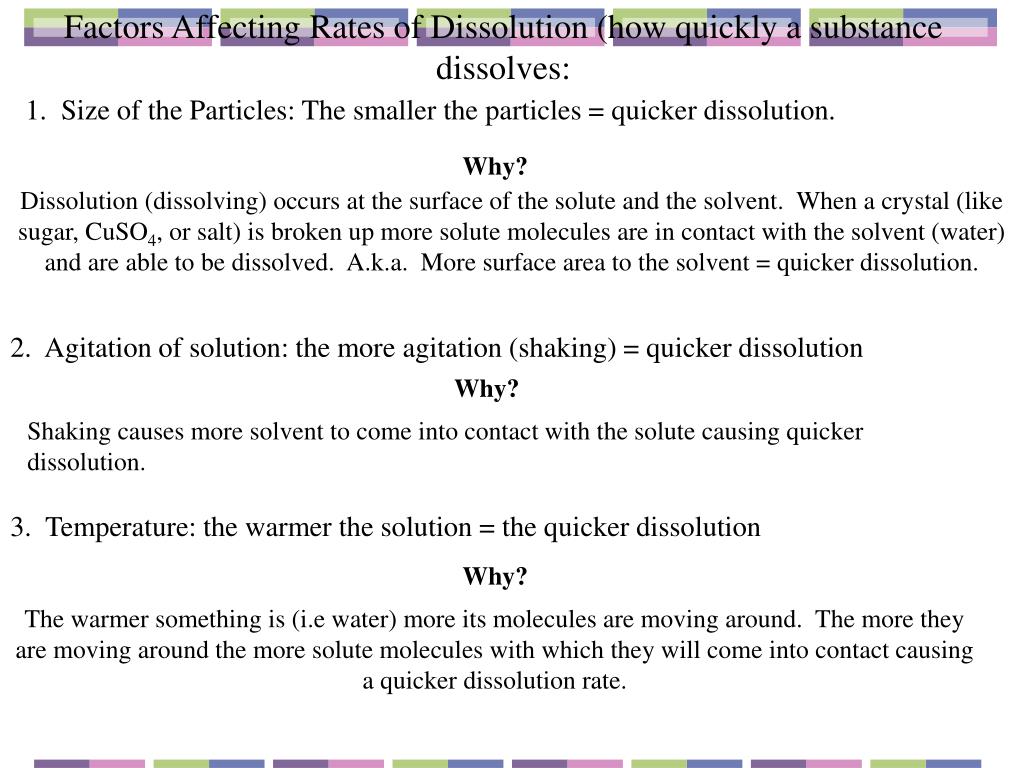 Factors Affecting Rates of Dissolution (how quickly a substance dissolves:

1. Size of the Particles: The smaller the particles = quicker dissolution.

Why?

Dissolution (dissolving) occurs at the surface of the solute and the solvent. When a crystal (like sugar, $CuSO_4$, or salt) is broken up more solute molecules are in contact with the solvent (water) and are able to be dissolved. A.k.a. More surface area to the solvent = quicker dissolution.

2. Agitation of solution: the more agitation (shaking) = quicker dissolution

Why?

Shaking causes more solvent to come into contact with the solute causing quicker dissolution.

3. Temperature: the warmer the solution = the quicker dissolution

Why?

The warmer something is (i.e water) more its molecules are moving around. The more they are moving around the more solute molecules with which they will come into contact causing a quicker dissolution rate.